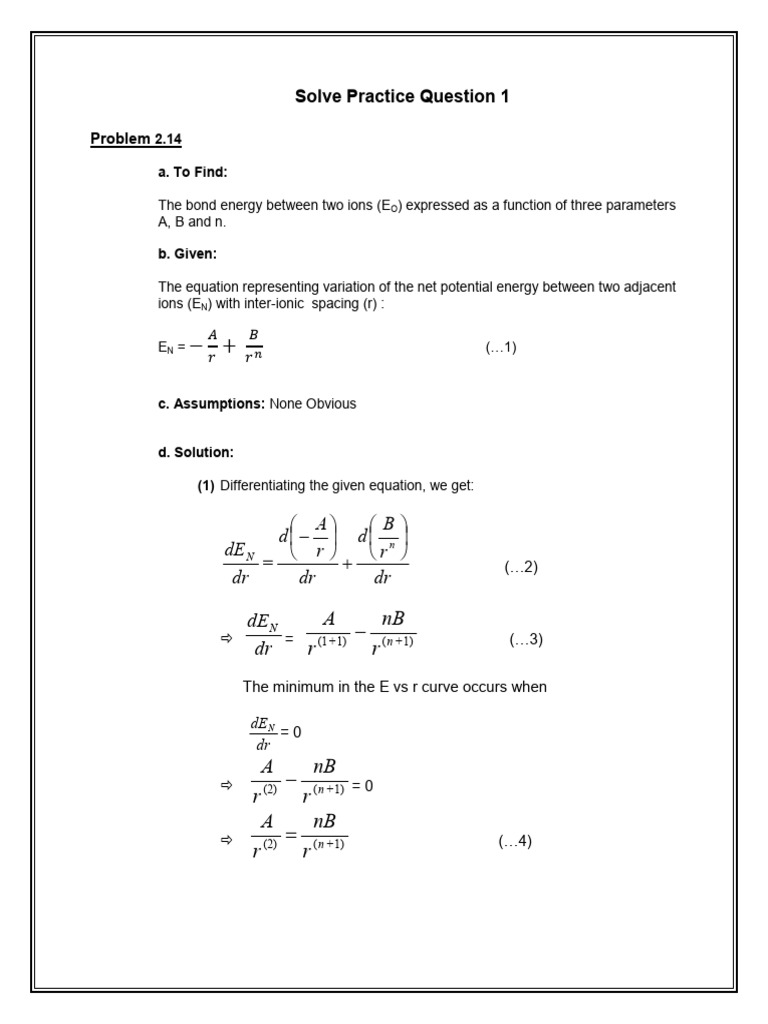 Solve Practice Question 1

Problem 2.14

a. To Find:

The bond energy between two ions ($E_O$) expressed as a function of three parameters A, B and n.

b. Given:

The equation representing variation of the net potential energy between two adjacent ions ($E_N$) with inter-ionic spacing (r) :

$E_N = -\frac{A}{r} + \frac{B}{r^n}$ (...1)

c. Assumptions: None Obvious

d. Solution:

(1) Differentiating the given equation, we get:

$\frac{dE_N}{dr} = \frac{d\left(-\frac{A}{r}\right)}{dr} + \frac{d\left(\frac{B}{r^n}\right)}{dr}$ (...2)

$\Rightarrow \frac{dE_N}{dr} = \frac{A}{r^{(1+1)}} - \frac{nB}{r^{(n+1)}}$ (...3)

The minimum in the E vs r curve occurs when

$\frac{dE_N}{dr} = 0$

$\Rightarrow \frac{A}{r^{(2)}} - \frac{nB}{r^{(n+1)}} = 0$

$\Rightarrow \frac{A}{r^{(2)}} = \frac{nB}{r^{(n+1)}}$ (...4)